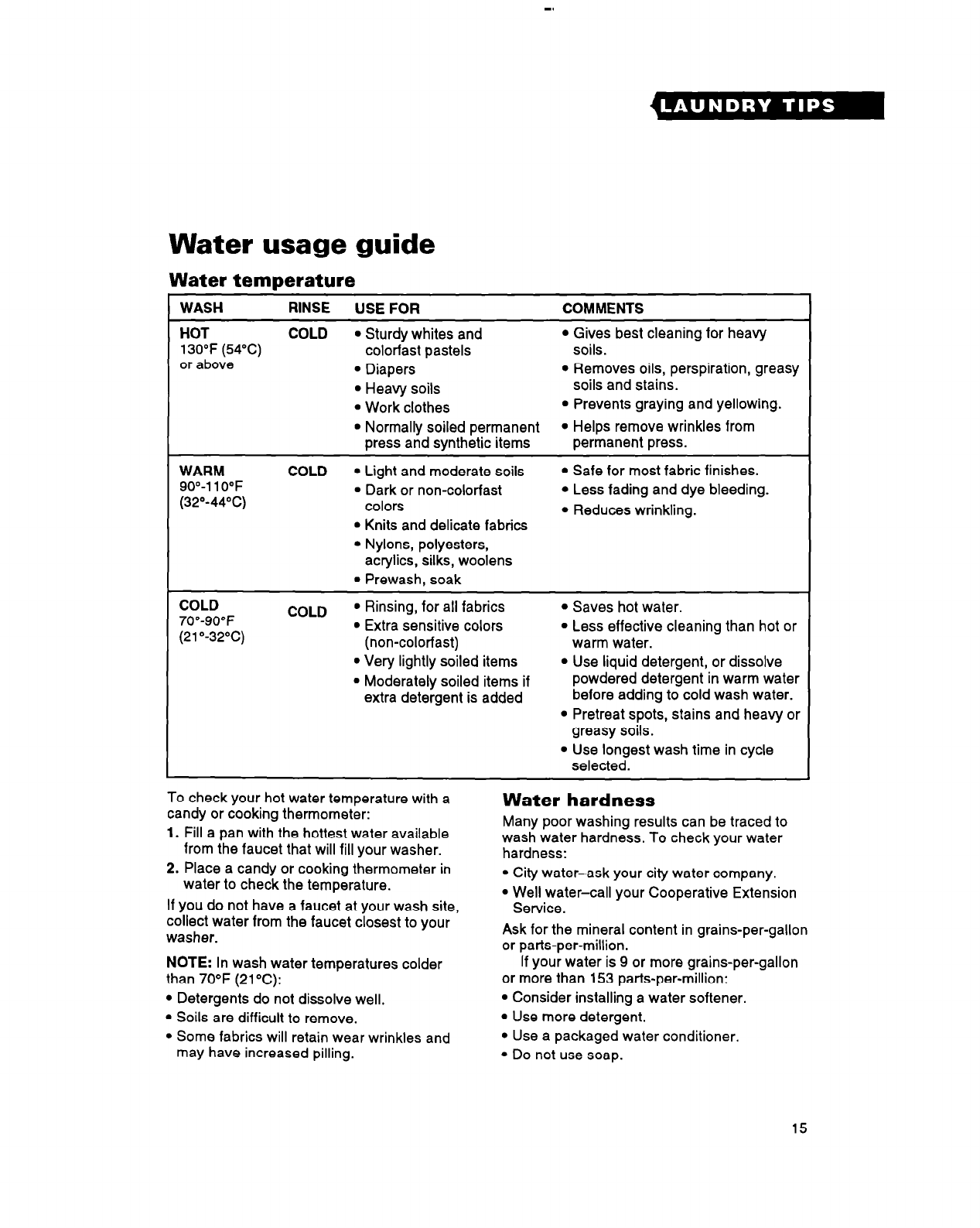 LAUNDRY TIPS

Water usage guide

Water temperature

| WASH | RINSE | USE FOR | COMMENTS |
|---|---|---|---|
| HOT 130°F (54°C) or above | COLD | • Sturdy whites and colorfast pastels • Diapers • Heavy soils • Work clothes • Normally soiled permanent press and synthetic items | • Gives best cleaning for heavy soils. • Removes oils, perspiration, greasy soils and stains. • Prevents graying and yellowing. • Helps remove wrinkles from permanent press. |
| WARM 90°-110°F (32°-44°C) | COLD | • Light and moderate soils • Dark or non-colorfast colors • Knits and delicate fabrics • Nylons, polyesters, acrylics, silks, woolens • Prewash, soak | • Safe for most fabric finishes. • Less fading and dye bleeding. • Reduces wrinkling. |
| COLD 70°-90°F (21°-32°C) | COLD | • Rinsing, for all fabrics • Extra sensitive colors (non-colorfast) • Very lightly soiled items • Moderately soiled items if extra detergent is added | • Saves hot water. • Less effective cleaning than hot or warm water. • Use liquid detergent, or dissolve powdered detergent in warm water before adding to cold wash water. • Pretreat spots, stains and heavy or greasy soils. • Use longest wash time in cycle selected. |

To check your hot water temperature with a candy or cooking thermometer:
1. Fill a pan with the hottest water available from the faucet that will fill your washer.
2. Place a candy or cooking thermometer in water to check the temperature.

If you do not have a faucet at your wash site, collect water from the faucet closest to your washer.

NOTE: In wash water temperatures colder than 70°F (21°C):
• Detergents do not dissolve well.
• Soils are difficult to remove.
• Some fabrics will retain wear wrinkles and may have increased pilling.

Water hardness

Many poor washing results can be traced to wash water hardness. To check your water hardness:
• City water–ask your city water company.
• Well water–call your Cooperative Extension Service.

Ask for the mineral content in grains-per-gallon or parts-per-million.

If your water is 9 or more grains-per-gallon or more than 153 parts-per-million:
• Consider installing a water softener.
• Use more detergent.
• Use a packaged water conditioner.
• Do not use soap.

15